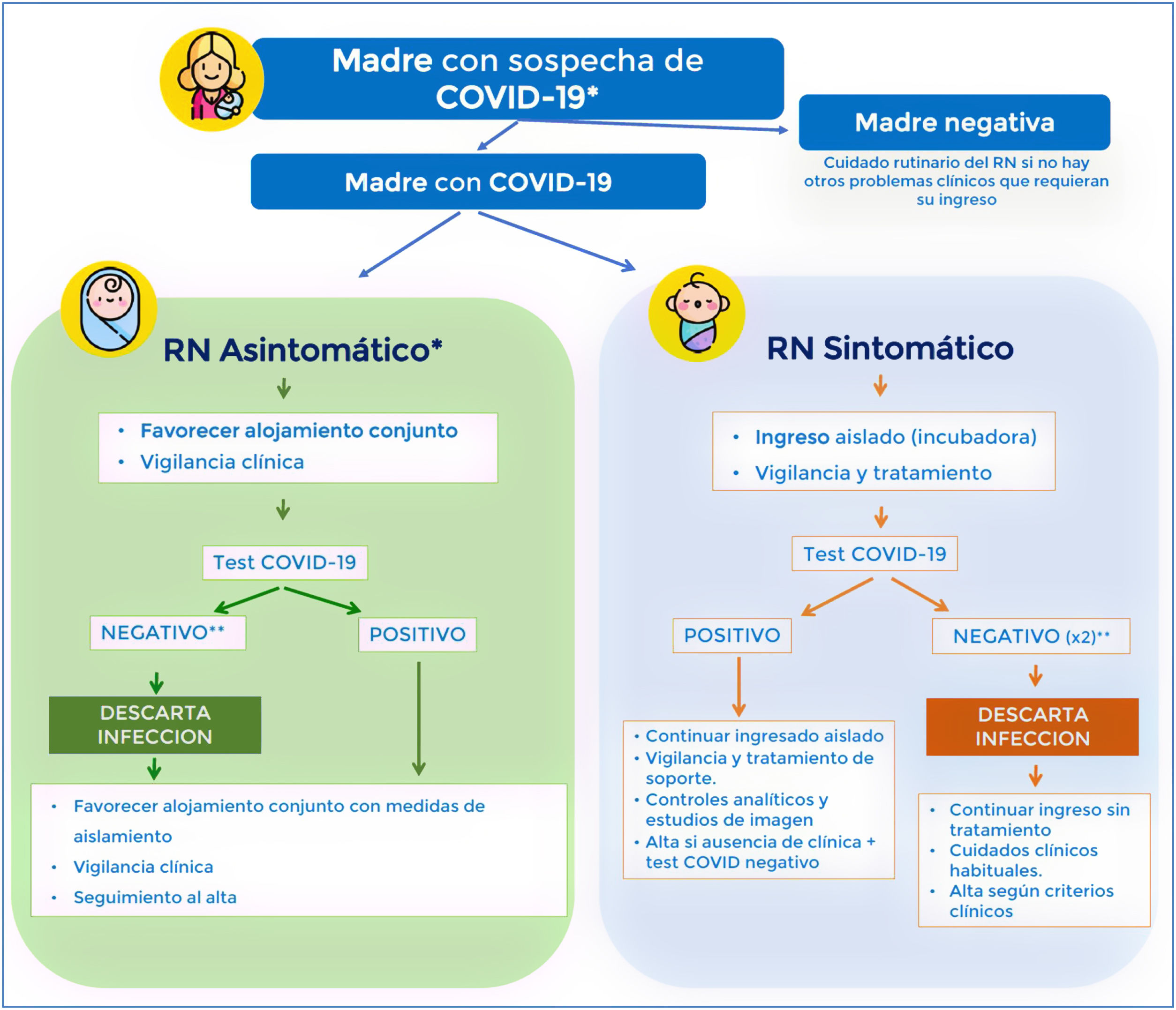 Madre con sospecha de COVID-19*

Madre negativa

Cuidado rutinario del RN si no hay otros problemas clínicos que requieran su ingreso

Madre con COVID-19

RN Asintomático*

• Favorecer alojamiento conjunto
• Vigilancia clínica

Test COVID-19

NEGATIVO**

POSITIVO

DESCARTA INFECCION

• Favorecer alojamiento conjunto con medidas de aislamiento
• Vigilancia clínica
• Seguimiento al alta

RN Sintomático

• Ingreso aislado (incubadora)
• Vigilancia y tratamiento

Test COVID-19

POSITIVO

NEGATIVO (x2)**

• Continuar ingresado aislado
• Vigilancia y tratamiento de soporte.
• Controles analíticos y estudios de imagen
• Alta si ausencia de clínica + test COVID negativo

DESCARTA INFECCION

• Continuar ingreso sin tratamiento
• Cuidados clínicos habituales.
• Alta según criterios clínicos